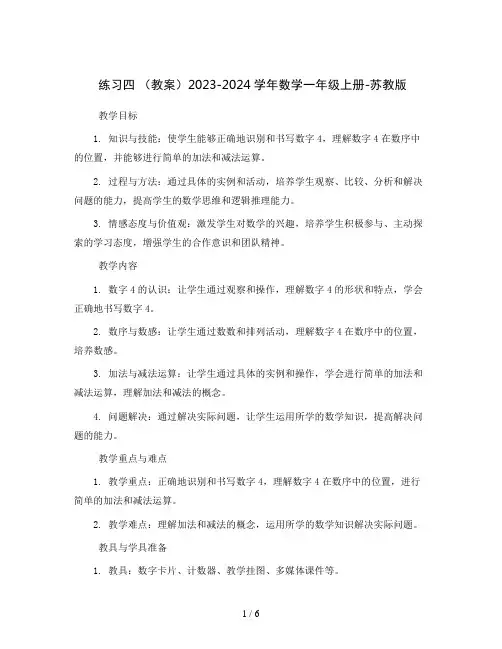 练习四 （教案）2023-2024 学年数学一年级上册-苏教版

教学目标

1. 知识与技能：使学生能够正确地识别和书写数字 4，理解数字 4 在数序中的位置，并能够进行简单的加法和减法运算。

2. 过程与方法：通过具体的实例和活动，培养学生观察、比较、分析和解决问题的能力，提高学生的数学思维和逻辑推理能力。

3. 情感态度与价值观：激发学生对数学的兴趣，培养学生积极参与、主动探索的学习态度，增强学生的合作意识和团队精神。

教学内容

1. 数字 4 的认识：让学生通过观察和操作，理解数字 4 的形状和特点，学会正确地书写数字 4。

2. 数序与数感：让学生通过数数和排列活动，理解数字 4 在数序中的位置，培养数感。

3. 加法与减法运算：让学生通过具体的实例和操作，学会进行简单的加法和减法运算，理解加法和减法的概念。

4. 问题解决：通过解决实际问题，让学生运用所学的数学知识，提高解决问题的能力。

教学重点与难点

1. 教学重点：正确地识别和书写数字 4，理解数字 4 在数序中的位置，进行简单的加法和减法运算。

2. 教学难点：理解加法和减法的概念，运用所学的数学知识解决实际问题。

教具与学具准备

1. 教具：数字卡片、计数器、教学挂图、多媒体课件等。

1 / 6